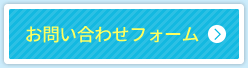 お問い合わせフォーム